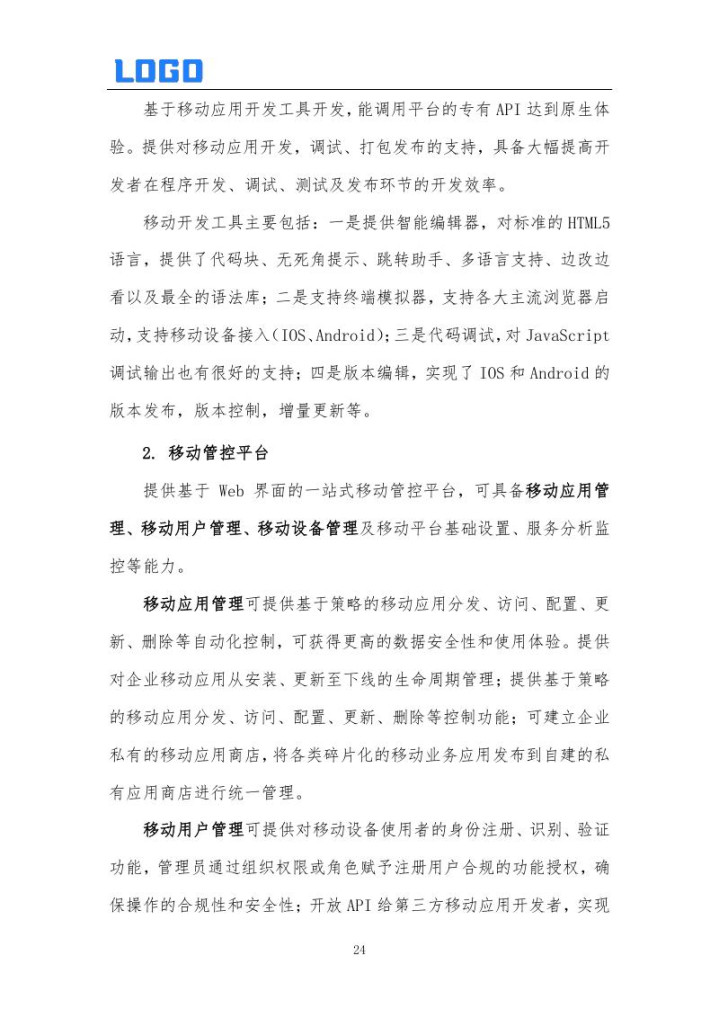 LOGO

基于移动应用开发工具开发，能调用平台的专有API达到原生体验。提供对移动应用开发，调试、打包发布的支持，具备大幅提高开发者在程序开发、调试、测试及发布环节的开发效率。

移动开发工具主要包括：一是提供智能编辑器，对标准的HTML5语言，提供了代码块、无死角提示、跳转助手、多语言支持、边改边看以及最全的语法库；二是支持终端模拟器，支持各大主流浏览器启动，支持移动设备接入（IOS、Android）；三是代码调试，对JavaScript调试输出也有很好的支持；四是版本编辑，实现了IOS和Android的版本发布，版本控制，增量更新等。

2. 移动管控平台

提供基于 Web 界面的一站式移动管控平台，可具备移动应用管理、移动用户管理、移动设备管理及移动平台基础设置、服务分析监控等能力。

移动应用管理可提供基于策略的移动应用分发、访问、配置、更新、删除等自动化控制，可获得更高的数据安全性和使用体验。提供对企业移动应用从安装、更新至下线的生命周期管理；提供基于策略的移动应用分发、访问、配置、更新、删除等控制功能；可建立企业私有的移动应用商店，将各类碎片化的移动业务应用发布到自建的私有应用商店进行统一管理。

移动用户管理可提供对移动设备使用者的身份注册、识别、验证功能，管理员通过组织权限或角色赋予注册用户合规的功能授权，确保操作的合规性和安全性；开放API给第三方移动应用开发者，实现

24